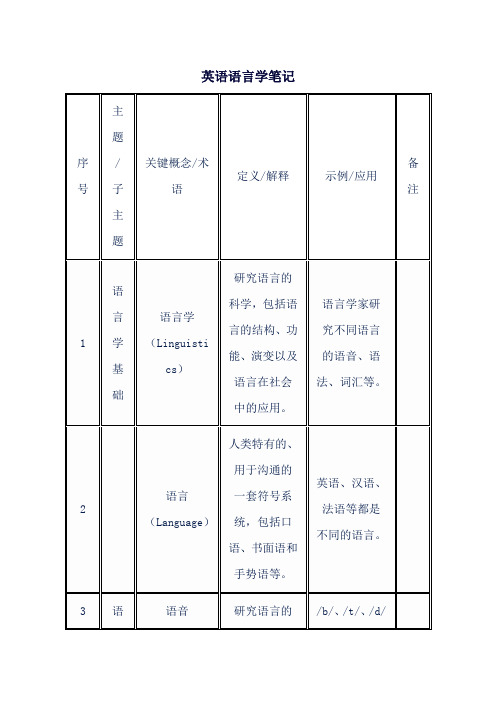 英语语言学笔记

| 序号 | 主题/子主题 | 关键概念/术语 | 定义/解释 | 示例/应用 | 备注 |
|---|---|---|---|---|---|
| 1 | 语言学基础 | 语言学（Linguistics） | 研究语言的科学，包括语言的结构、功能、演变以及语言在社会中的应用。 | 语言学家研究不同语言的语音、语法、词汇等。 | |
| 2 | | 语言（Language） | 人类特有的、用于沟通的一套符号系统，包括口语、书面语和手势语等。 | 英语、汉语、法语等都是不同的语言。 | |
| 3 | 语 | 语音 | 研究语言的 | /b/、/t/、/d/ | |